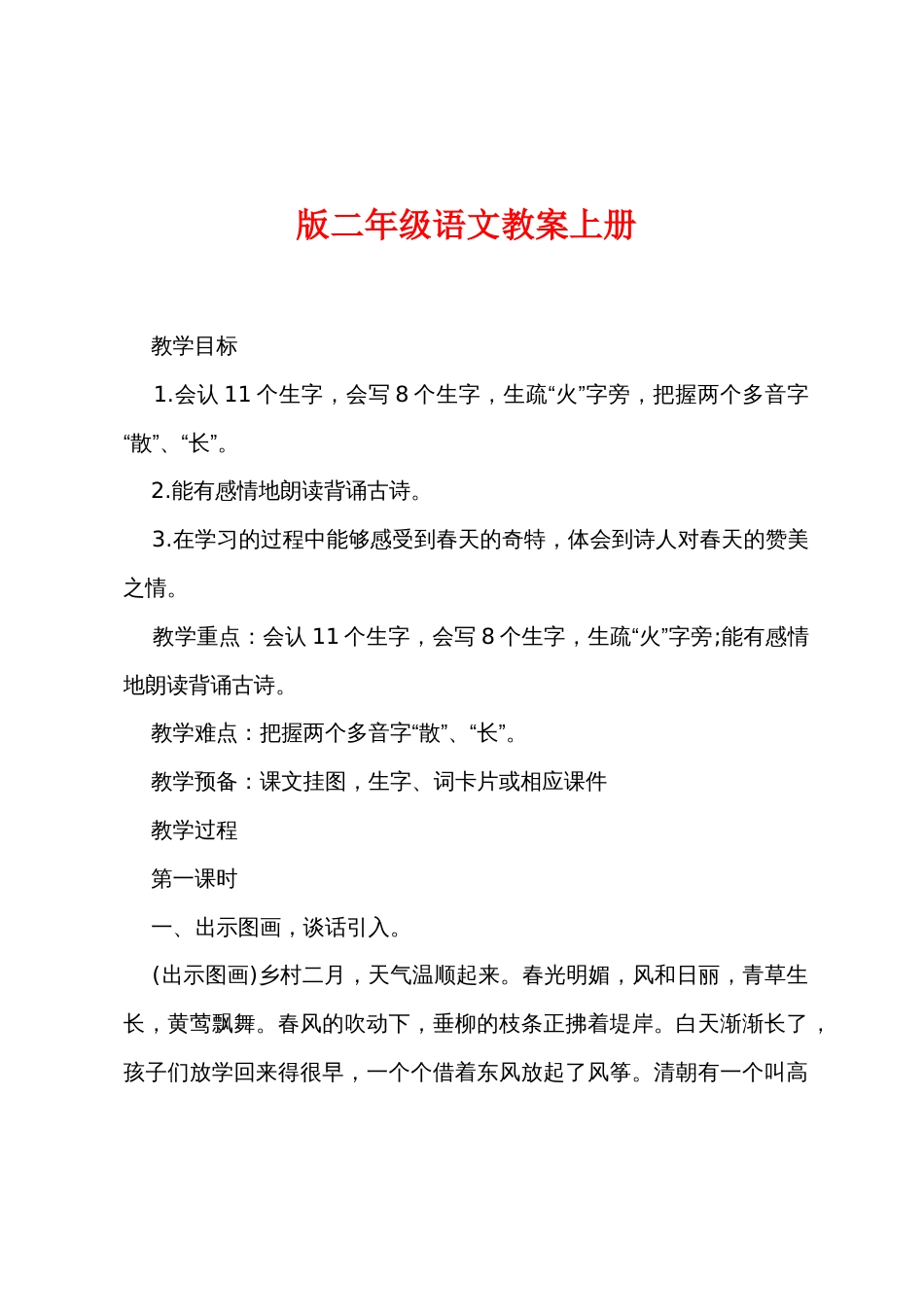 版二年级语文教案上册

教学目标

1.会认 11 个生字，会写 8 个生字，生疏“火”字旁，把握两个多音字“散”、“长”。

2.能有感情地朗读背诵古诗。

3.在学习的过程中能够感受到春天的奇特，体会到诗人对春天的赞美之情。

教学重点：会认 11 个生字，会写 8 个生字，生疏“火”字旁;能有感情地朗读背诵古诗。

教学难点：把握两个多音字“散”、“长”。

教学预备：课文挂图，生字、词卡片或相应课件

教学过程

第一课时

一、出示图画，谈话引入。

(出示图画)乡村二月，天气温顺起来。春光明媚，风和日丽，青草生长，黄莺飘舞。春风的吹动下，垂柳的枝条正拂着堤岸。白天渐渐长了，孩子们放学回来得很早，一个个借着东风放起了风筝。清朝有一个叫高